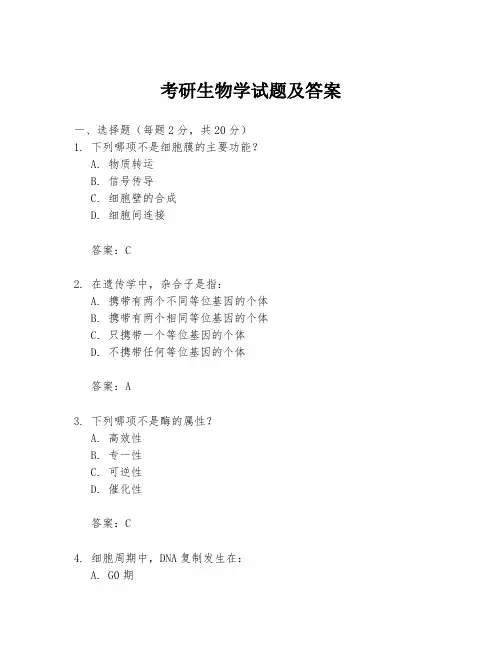 考研生物学试题及答案

一、选择题（每题 2 分，共 20 分）

1. 下列哪项不是细胞膜的主要功能？
A. 物质转运
B. 信号传导
C. 细胞壁的合成
D. 细胞间连接

答案：C

2. 在遗传学中，杂合子是指：
A. 携带有两个不同等位基因的个体
B. 携带有两个相同等位基因的个体
C. 只携带一个等位基因的个体
D. 不携带任何等位基因的个体

答案：A

3. 下列哪项不是酶的属性？
A. 高效性
B. 专一性
C. 可逆性
D. 催化性

答案：C

4. 细胞周期中，DNA 复制发生在：
A. G0 期